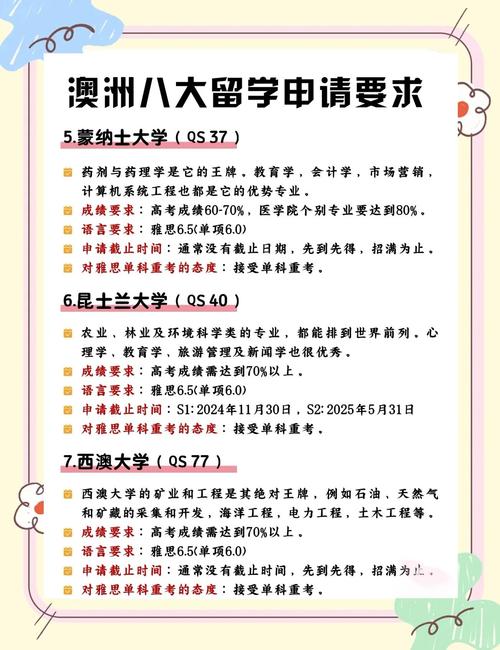 澳洲八大留学申请要求

5.蒙纳士大学（QS 37）

药剂与药理学是它的王牌，教育学，会计学，市场营销，计算机系统工程也都是它的优势专业。
成绩要求：高考成绩60-70%，医学院个别专业要达到80%。
语言要求：雅思6.5(单项6.0)
申请截止时间：通常没有截止日期，先到先得，招满为止。
对雅思单科重考的态度：接受单科重考。

6.昆士兰大学（QS 40）

农业、林业及环境科学类的专业，都能排到世界前列。心理学、教育学、旅游管理及新闻学也很优秀。
成绩要求：高考成绩需达到70%以上。
语言要求：雅思6.5(单项6.0)
申请截止时间：S1: 2024年11月30日，S2: 2025年5月31日
对雅思单科重考的态度：接受单科重考。

7.西澳大学（QS 77）

西澳大学的矿业和工程是其绝对王牌，例如石油、天然气和矿藏的采集和开发，海洋工程，电力工程，土木工程等。
成绩要求：高考成绩需达到70%以上。
语言要求：雅思6.5(单项6.0)
申请截止时间：通常没有截止时间，先到先得，招满为止。
对雅思单科重考的态度：接受单科重考。